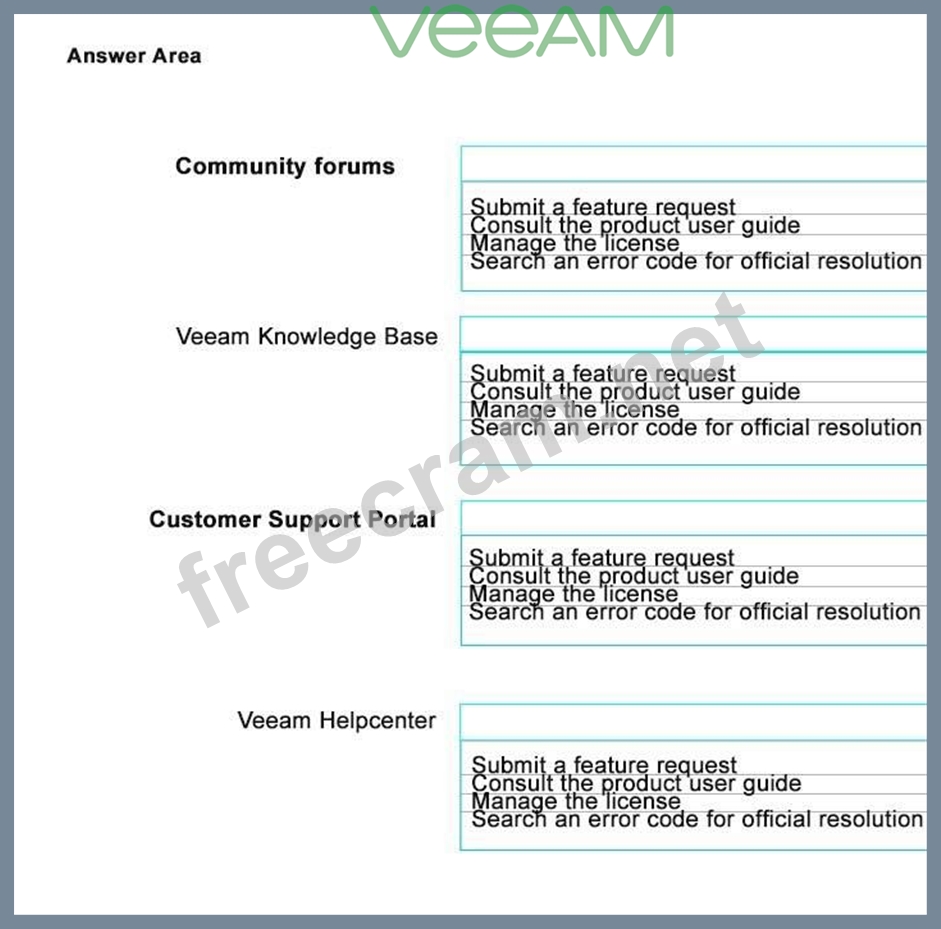 VEEAM

Answer Area

Community forums

Submit a feature request
Consult the product user guide
Manage the license
Search an error code for official resolution

Veeam Knowledge Base

Submit a feature request
Consult the product user guide
Manage the license
Search an error code for official resolution

Customer Support Portal

Submit a feature request
Consult the product user guide
Manage the license
Search an error code for official resolution

Veeam Helpcenter

Submit a feature request
Consult the product user guide
Manage the license
Search an error code for official resolution

freecram.net